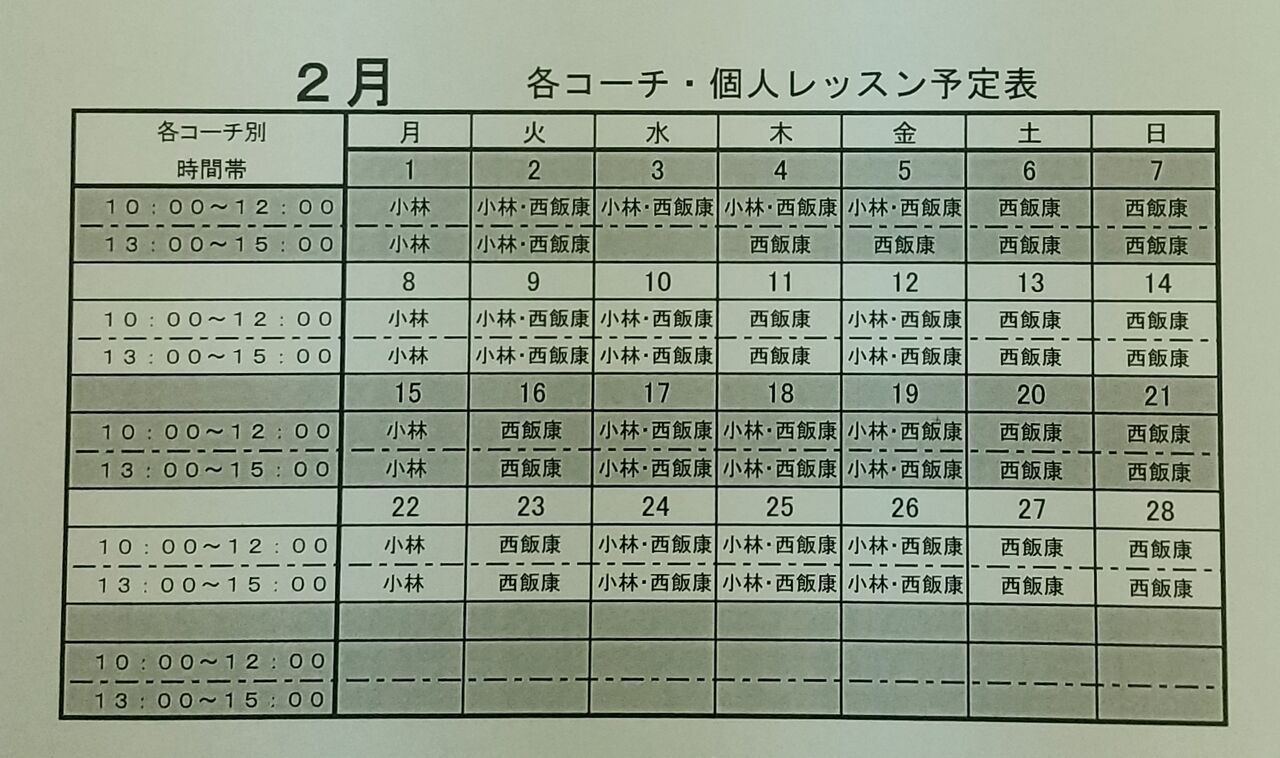 ２月　各コーチ・個人レッスン予定表

| 各コーチ別 時間帯 | 月 | 火 | 水 | 木 | 金 | 土 | 日 |
|---|---|---|---|---|---|---|---|
| | 1 | 2 | 3 | 4 | 5 | 6 | 7 |
| 10：00～12：00 | 小林 | 小林・西飯康 | 小林・西飯康 | 小林・西飯康 | 小林・西飯康 | 西飯康 | 西飯康 |
| 13：00～15：00 | 小林 | 小林・西飯康 | | 西飯康 | 西飯康 | 西飯康 | 西飯康 |
| | 8 | 9 | 10 | 11 | 12 | 13 | 14 |
| 10：00～12：00 | 小林 | 小林・西飯康 | 小林・西飯康 | 西飯康 | 小林・西飯康 | 西飯康 | 西飯康 |
| 13：00～15：00 | 小林 | 小林・西飯康 | 小林・西飯康 | 西飯康 | 小林・西飯康 | 西飯康 | 西飯康 |
| | 15 | 16 | 17 | 18 | 19 | 20 | 21 |
| 10：00～12：00 | 小林 | 西飯康 | 小林・西飯康 | 小林・西飯康 | 小林・西飯康 | 西飯康 | 西飯康 |
| 13：00～15：00 | 小林 | 西飯康 | 小林・西飯康 | 小林・西飯康 | 小林・西飯康 | 西飯康 | 西飯康 |
| | 22 | 23 | 24 | 25 | 26 | 27 | 28 |
| 10：00～12：00 | 小林 | 西飯康 | 小林・西飯康 | 小林・西飯康 | 小林・西飯康 | 西飯康 | 西飯康 |
| 13：00～15：00 | 小林 | 西飯康 | 小林・西飯康 | 小林・西飯康 | 小林・西飯康 | 西飯康 | 西飯康 |
| | | | | | | | |
| 10：00～12：00 | | | | | | | |
| 13：00～15：00 | | | | | | | |